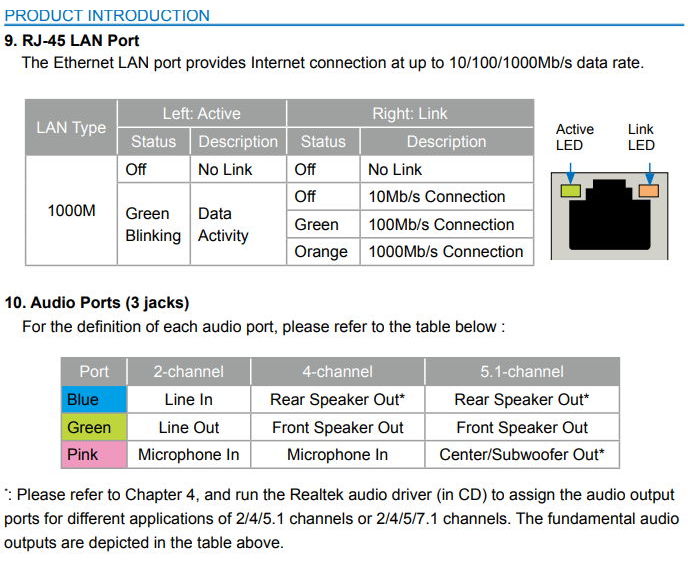 PRODUCT INTRODUCTION

9. RJ-45 LAN Port

The Ethernet LAN port provides Internet connection at up to 10/100/1000Mb/s data rate.

| LAN Type | Left: Active | | Right: Link | |
|---|---|---|---|---|
| | Status | Description | Status | Description |
| 1000M | Off | No Link | Off | No Link |
| | Green Blinking | Data Activity | Off | 10Mb/s Connection |
| | | | Green | 100Mb/s Connection |
| | | | Orange | 1000Mb/s Connection |

Active LED

Link LED

10. Audio Ports (3 jacks)

For the definition of each audio port, please refer to the table below :

| Port | 2-channel | 4-channel | 5.1-channel |
|---|---|---|---|
| Blue | Line In | Rear Speaker Out* | Rear Speaker Out* |
| Green | Line Out | Front Speaker Out | Front Speaker Out |
| Pink | Microphone In | Microphone In | Center/Subwoofer Out* |

*: Please refer to Chapter 4, and run the Realtek audio driver (in CD) to assign the audio output ports for different applications of 2/4/5.1 channels or 2/4/5/7.1 channels. The fundamental audio outputs are depicted in the table above.